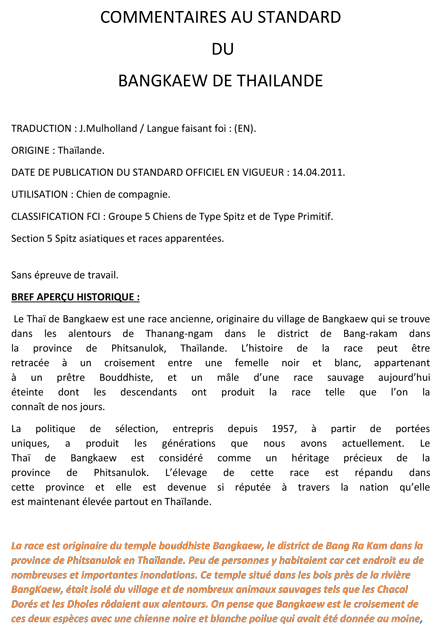 COMMENTAIRES AU STANDARD

DU

BANGKAEW DE THAILANDE

TRADUCTION : J.Mulholland / Langue faisant foi : (EN).

ORIGINE : Thaïlande.

DATE DE PUBLICATION DU STANDARD OFFICIEL EN VIGUEUR : 14.04.2011.

UTILISATION : Chien de compagnie.

CLASSIFICATION FCI : Groupe 5 Chiens de Type Spitz et de Type Primitif.

Section 5 Spitz asiatiques et races apparentées.

Sans épreuve de travail.

BREF APERÇU HISTORIQUE :

Le Thaï de Bangkaew est une race ancienne, originaire du village de Bangkaew qui se trouve dans les alentours de Thanang-ngam dans le district de Bang-rakam dans la province de Phitsanulok, Thaïlande. L'histoire de la race peut être retracée à un croisement entre une femelle noir et blanc, appartenant à un prêtre Bouddhiste, et un mâle d'une race sauvage aujourd'hui éteinte dont les descendants ont produit la race telle que l'on la connaît de nos jours.

La politique de sélection, entrepris depuis 1957, à partir de portées uniques, a produit les générations que nous avons actuellement. Le Thaï de Bangkaew est considéré comme un héritage précieux de la province de Phitsanulok. L'élevage de cette race est répandu dans cette province et elle est devenue si réputée à travers la nation qu'elle est maintenant élevée partout en Thaïlande.

La race est originaire du temple bouddhiste Bangkaew, le district de Bang Ra Kam dans la province de Phitsanulok en Thaïlande. Peu de personnes y habitaient car cet endroit eu de nombreuses et importantes inondations. Ce temple situé dans les bois près de la rivière BangKaew, était isolé du village et de nombreux animaux sauvages tels que les Chacal Dorés et les Dholes rôdaient aux alentours. On pense que Bangkaew est le croisement de ces deux espèces avec une chienne noire et blanche poilue qui avait été donnée au moine,